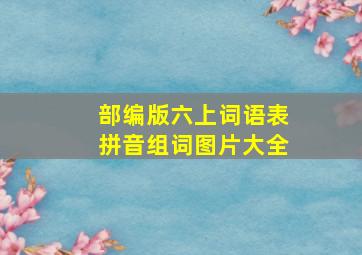 部编版六上词语表
拼音组词图片大全